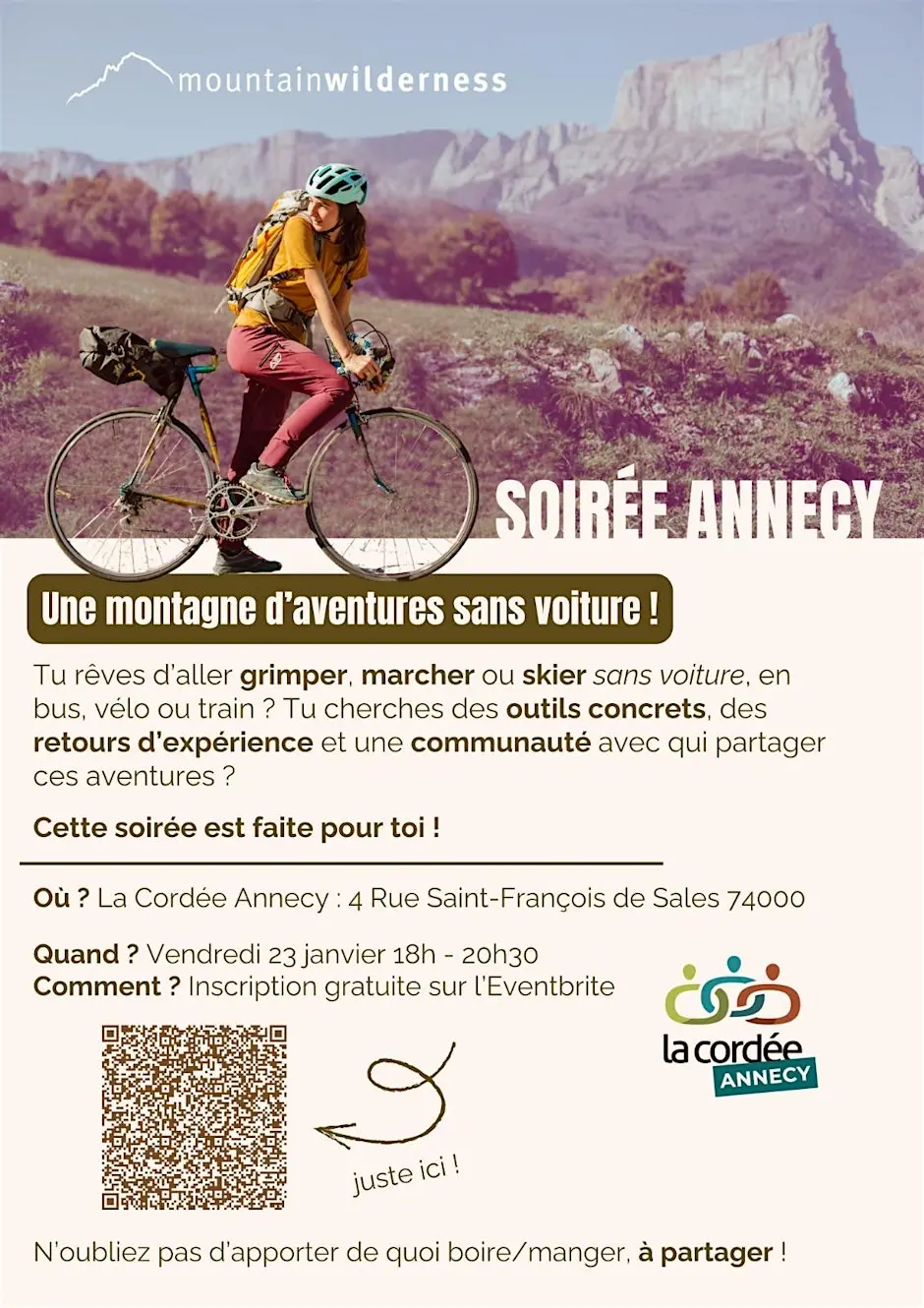 mountainwilderness

SOIRÉE ANNECY

Une montagne d'aventures sans voiture !

Tu rêves d'aller grimper, marcher ou skier sans voiture, en bus, vélo ou train ? Tu cherches des outils concrets, des retours d'expérience et une communauté avec qui partager ces aventures ?

Cette soirée est faite pour toi !

Où ? La Cordée Annecy : 4 Rue Saint-François de Sales 74000

Quand ? Vendredi 23 janvier 18h - 20h30
Comment ? Inscription gratuite sur l'Eventbrite

la cordée
ANNECY

juste ici !

N'oubliez pas d'apporter de quoi boire/manger, à partager !